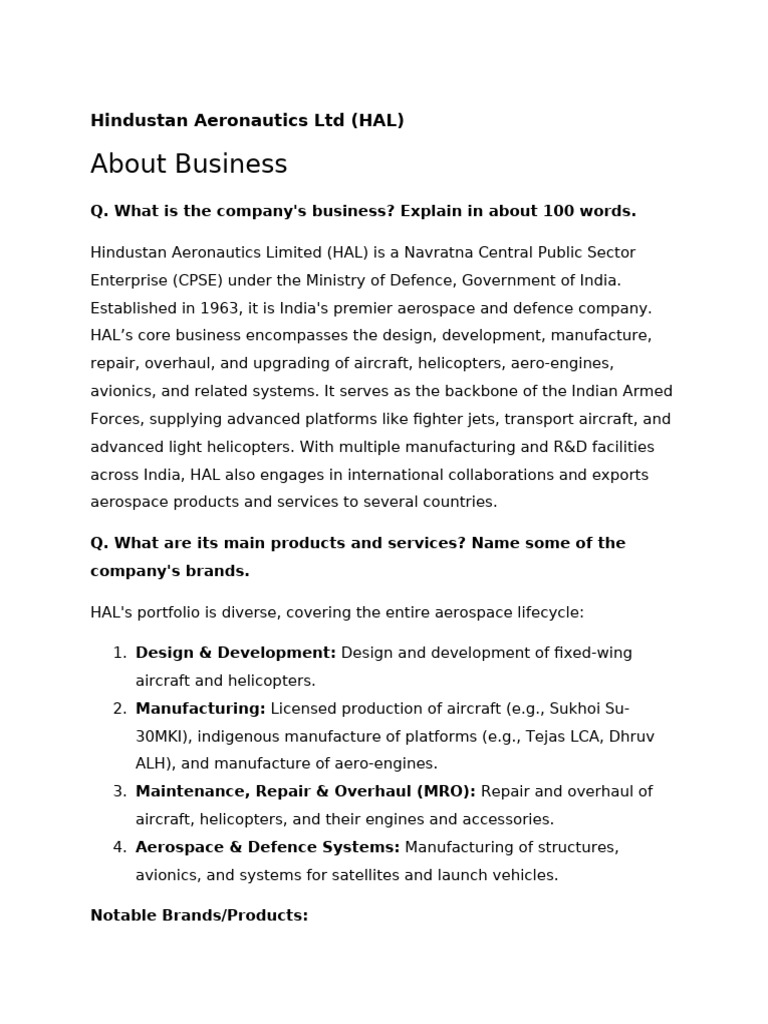 Hindustan Aeronautics Ltd (HAL)

About Business

Q. What is the company's business? Explain in about 100 words.

Hindustan Aeronautics Limited (HAL) is a Navratna Central Public Sector Enterprise (CPSE) under the Ministry of Defence, Government of India. Established in 1963, it is India's premier aerospace and defence company. HAL's core business encompasses the design, development, manufacture, repair, overhaul, and upgrading of aircraft, helicopters, aero-engines, avionics, and related systems. It serves as the backbone of the Indian Armed Forces, supplying advanced platforms like fighter jets, transport aircraft, and advanced light helicopters. With multiple manufacturing and R&D facilities across India, HAL also engages in international collaborations and exports aerospace products and services to several countries.

Q. What are its main products and services? Name some of the company's brands.

HAL's portfolio is diverse, covering the entire aerospace lifecycle:

1. Design & Development: Design and development of fixed-wing aircraft and helicopters.
2. Manufacturing: Licensed production of aircraft (e.g., Sukhoi Su-30MKI), indigenous manufacture of platforms (e.g., Tejas LCA, Dhruv ALH), and manufacture of aero-engines.
3. Maintenance, Repair & Overhaul (MRO): Repair and overhaul of aircraft, helicopters, and their engines and accessories.
4. Aerospace & Defence Systems: Manufacturing of structures, avionics, and systems for satellites and launch vehicles.

Notable Brands/Products: